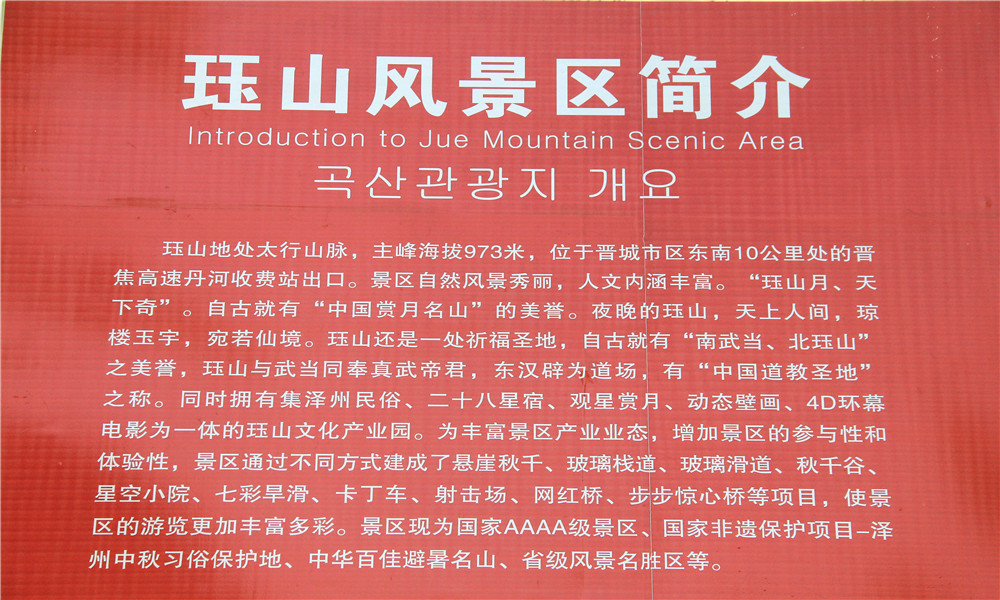 珏山风景区简介

Introduction to Jue Mountain Scenic Area

곡산관광지 개요

珏山地处太行山脉，主峰海拔973米，位于晋城市区东南10公里处的晋焦高速丹河收费站出口。景区自然风景秀丽，人文内涵丰富。“珏山月、天下奇”。自古就有“中国赏月名山”的美誉。夜晚的珏山，天上人间，琼楼玉宇，宛若仙境。珏山还是一处祈福圣地，自古就有“南武当、北珏山”之美誉，珏山与武当同奉真武帝君，东汉辟为道场，有“中国道教圣地”之称。同时拥有集泽州民俗、二十八星宿、观星赏月、动态壁画、4D环幕电影为一体的珏山文化产业园。为丰富景区产业业态，增加景区的参与性和体验性，景区通过不同方式建成了悬崖秋千、玻璃栈道、玻璃滑道、秋千谷、星空小院、七彩旱滑、卡丁车、射击场、网红桥、步步惊心桥等项目，使景区的游览更加丰富多彩。景区现为国家AAAA级景区、国家非遗保护项目-泽州中秋习俗保护地、中华百佳避暑名山、省级风景名胜区等。